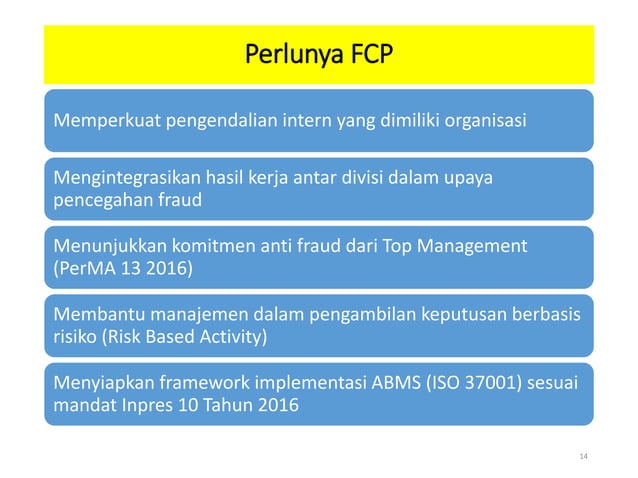 Perlunya FCP

Memperkuat pengendalian intern yang dimiliki organisasi

Mengintegrasikan hasil kerja antar divisi dalam upaya pencegahan fraud

Menunjukkan komitmen anti fraud dari Top Management (PerMA 13 2016)

Membantu manajemen dalam pengambilan keputusan berbasis risiko (Risk Based Activity)

Menyiapkan framework implementasi ABMS (ISO 37001) sesuai mandat Inpres 10 Tahun 2016

14